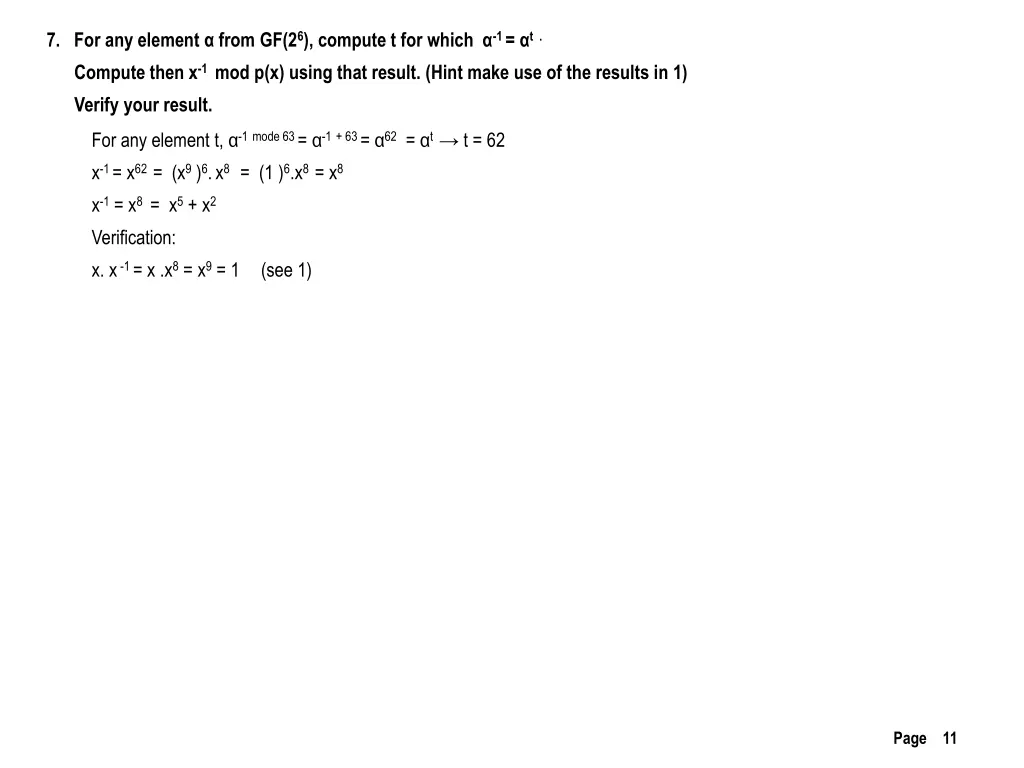 7. For any element α from GF($2^6$), compute t for which $α^{-1} = α^t$ .

Compute then $x^{-1}$ mod p(x) using that result. (Hint make use of the results in 1)

Verify your result.

For any element t, $α^{-1 \text{ mode } 63} = α^{-1 + 63} = α^{62} = α^t \rightarrow t = 62$

$x^{-1} = x^{62} = (x^9)^6 . x^8 = (1)^6 . x^8 = x^8$

$x^{-1} = x^8 = x^5 + x^2$

Verification:

$x. x^{-1} = x . x^8 = x^9 = 1$ (see 1)

Page 11